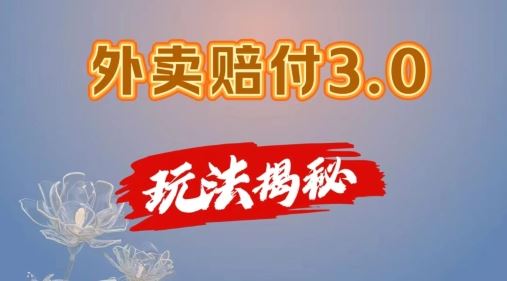 外卖赔付3.0

玩法揭秘